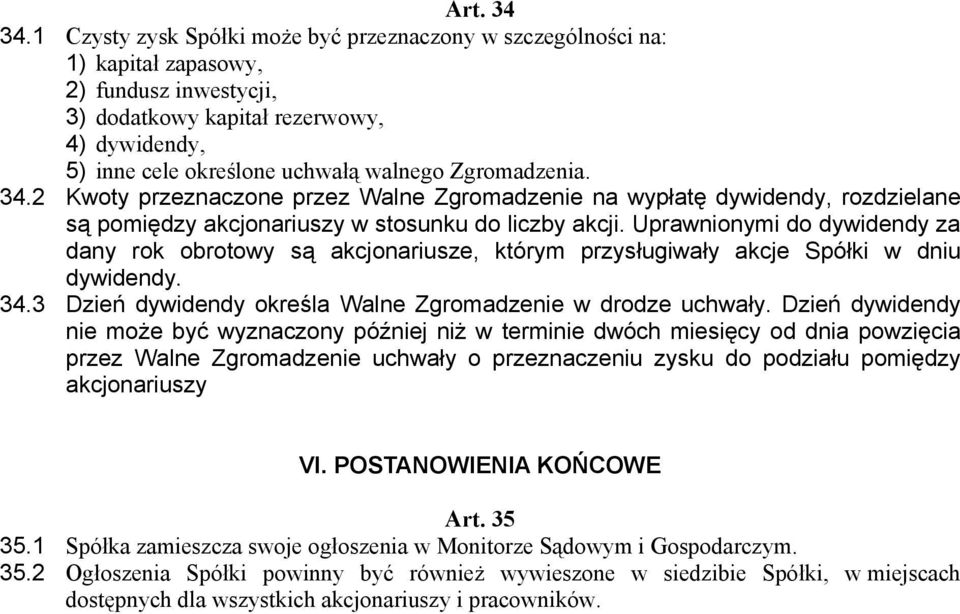 Art. 34

34.1 Czysty zysk Spółki może być przeznaczony w szczególności na:
1) kapitał zapasowy,
2) fundusz inwestycji,
3) dodatkowy kapitał rezerwowy,
4) dywidendy,
5) inne cele określone uchwałą walnego Zgromadzenia.

34.2 Kwoty przeznaczone przez Walne Zgromadzenie na wypłatę dywidendy, rozdzielane są pomiędzy akcjonariuszy w stosunku do liczby akcji. Uprawnionymi do dywidendy za dany rok obrotowy są akcjonariusze, którym przysługiwały akcje Spółki w dniu dywidendy.

34.3 Dzień dywidendy określa Walne Zgromadzenie w drodze uchwały. Dzień dywidendy nie może być wyznaczony później niż w terminie dwóch miesięcy od dnia powzięcia przez Walne Zgromadzenie uchwały o przeznaczeniu zysku do podziału pomiędzy akcjonariuszy

VI. POSTANOWIENIA KOŃCOWE

Art. 35

35.1 Spółka zamieszcza swoje ogłoszenia w Monitorze Sądowym i Gospodarczym.

35.2 Ogłoszenia Spółki powinny być również wywieszone w siedzibie Spółki, w miejscach dostępnych dla wszystkich akcjonariuszy i pracowników.